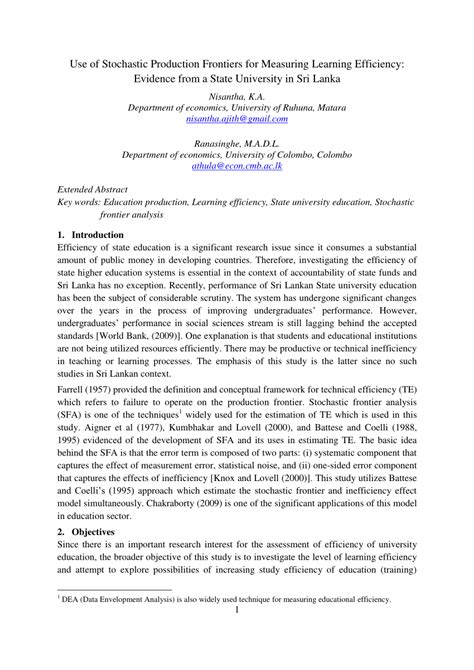 Use of Stochastic Production Frontiers for Measuring Learning Efficiency: Evidence from a State University in Sri Lanka

Nisantha, K.A.
Department of economics, University of Ruhuna, Matara
nisantha.ajith@gmail.com

Ranasinghe, M.A.D.L.
Department of economics, University of Colombo, Colombo
athula@econ.cmb.ac.lk

Extended Abstract
Key words: Education production, Learning efficiency, State university education, Stochastic frontier analysis

1. Introduction
Efficiency of state education is a significant research issue since it consumes a substantial amount of public money in developing countries. Therefore, investigating the efficiency of state higher education systems is essential in the context of accountability of state funds and Sri Lanka has no exception. Recently, performance of Sri Lankan State university education has been the subject of considerable scrutiny. The system has undergone significant changes over the years in the process of improving undergraduates' performance. However, undergraduates' performance in social sciences stream is still lagging behind the accepted standards [World Bank, (2009)]. One explanation is that students and educational institutions are not being utilized resources efficiently. There may be productive or technical inefficiency in teaching or learning processes. The emphasis of this study is the latter since no such studies in Sri Lankan context.

Farrell (1957) provided the definition and conceptual framework for technical efficiency (TE) which refers to failure to operate on the production frontier. Stochastic frontier analysis (SFA) is one of the techniques$^1$ widely used for the estimation of TE which is used in this study. Aigner et al (1977), Kumbhakar and Lovell (2000), and Battese and Coelli (1988, 1995) evidenced of the development of SFA and its uses in estimating TE. The basic idea behind the SFA is that the error term is composed of two parts: (i) systematic component that captures the effect of measurement error, statistical noise, and (ii) one-sided error component that captures the effects of inefficiency [Knox and Lovell (2000)]. This study utilizes Battese and Coelli's (1995) approach which estimate the stochastic frontier and inefficiency effect model simultaneously. Chakraborty (2009) is one of the significant applications of this model in education sector.

2. Objectives
Since there is an important research interest for the assessment of efficiency of university education, the broader objective of this study is to investigate the level of learning efficiency and attempt to explore possibilities of increasing study efficiency of education (training)

$^1$ DEA (Data Envelopment Analysis) is also widely used technique for measuring educational efficiency.

1